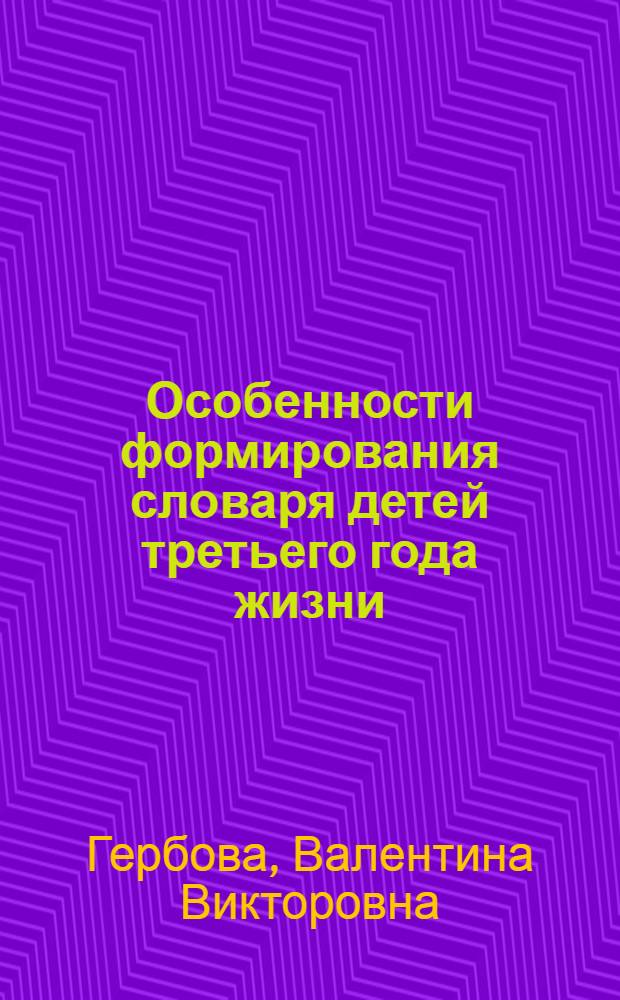 Особенности формирования словаря детей третьего года жизни

Гербова, Валентина Викторовна